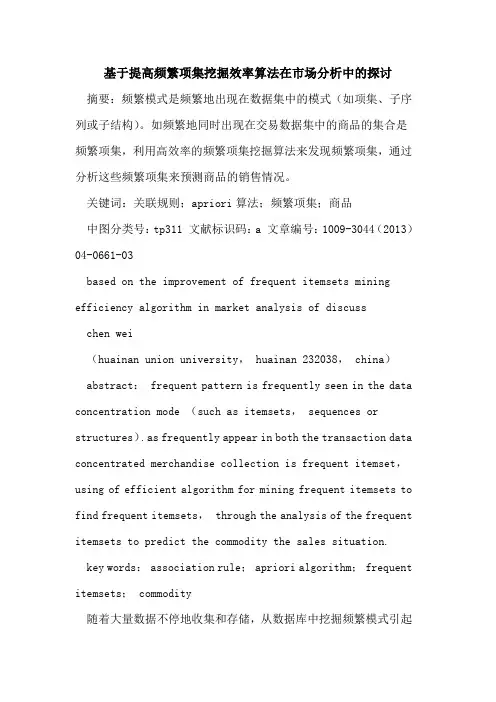 基于提高频繁项集挖掘效率算法在市场分析中的探讨

摘要：频繁模式是频繁地出现在数据集中的模式（如项集、子序列或子结构）。如频繁地同时出现在交易数据集中的商品的集合是频繁项集，利用高效率的频繁项集挖掘算法来发现频繁项集，通过分析这些频繁项集来预测商品的销售情况。

关键词：关联规则；apriori 算法；频繁项集；商品

中图分类号：tp311 文献标识码：a 文章编号：1009-3044（2013）04-0661-03

based on the improvement of frequent itemsets mining efficiency algorithm in market analysis of discuss

chen wei

（huainan union university， huainan 232038， china）

abstract： frequent pattern is frequently seen in the data concentration mode （such as itemsets， sequences or structures）. as frequently appear in both the transaction data concentrated merchandise collection is frequent itemset， using of efficient algorithm for mining frequent itemsets to find frequent itemsets， through the analysis of the frequent itemsets to predict the commodity the sales situation.

key words： association rule； apriori algorithm； frequent itemsets； commodity

随着大量数据不停地收集和存储，从数据库中挖掘频繁模式引起